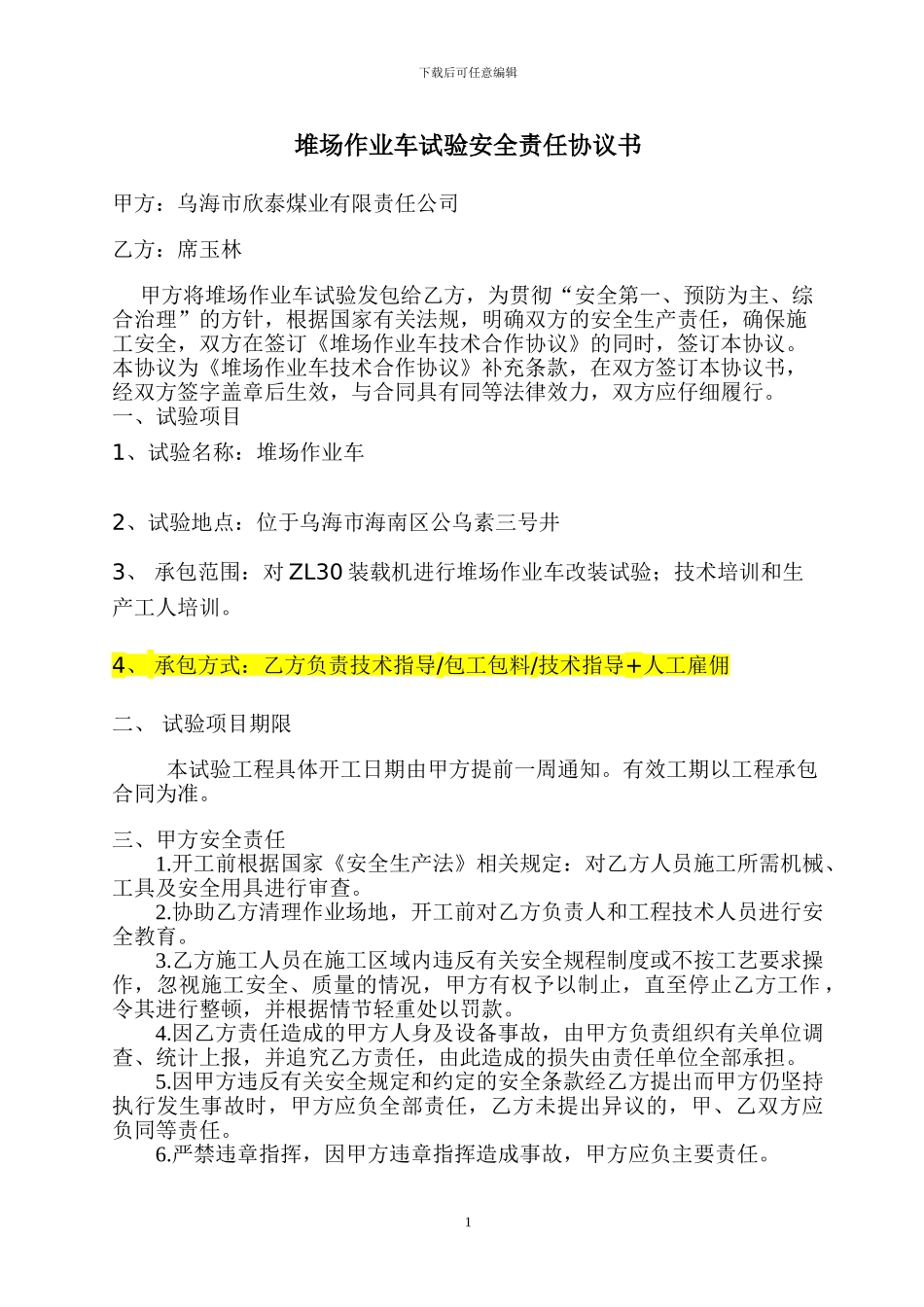 下载后可任意编辑

堆场作业车试验安全责任协议书

甲方：乌海市欣泰煤业有限责任公司

乙方：席玉林

甲方将堆场作业车试验发包给乙方，为贯彻“安全第一、预防为主、综合治理”的方针，根据国家有关法规，明确双方的安全生产责任，确保施工安全，双方在签订《堆场作业车技术合作协议》的同时，签订本协议。本协议为《堆场作业车技术合作协议》补充条款，在双方签订本协议书，经双方签字盖章后生效，与合同具有同等法律效力，双方应仔细履行。
一、试验项目

1、试验名称：堆场作业车

2、试验地点：位于乌海市海南区公乌素三号井

3、 承包范围：对ZL30装载机进行堆场作业车改装试验；技术培训和生产工人培训。

4、 承包方式：乙方负责技术指导/包工包料/技术指导+人工雇佣

二、 试验项目期限

本试验工程具体开工日期由甲方提前一周通知。有效工期以工程承包合同为准。

三、甲方安全责任
1.开工前根据国家《安全生产法》相关规定：对乙方人员施工所需机械、工具及安全用具进行审查。
2.协助乙方清理作业场地，开工前对乙方负责人和工程技术人员进行安全教育。
3.乙方施工人员在施工区域内违反有关安全规程制度或不按工艺要求操作，忽视施工安全、质量的情况，甲方有权予以制止，直至停止乙方工作，令其进行整顿，并根据情节轻重处以罚款。
4.因乙方责任造成的甲方人身及设备事故，由甲方负责组织有关单位调查、统计上报，并追究乙方责任，由此造成的损失由责任单位全部承担。
5.因甲方违反有关安全规定和约定的安全条款经乙方提出而甲方仍坚持执行发生事故时，甲方应负全部责任，乙方未提出异议的，甲、乙双方应负同等责任。
6.严禁违章指挥，因甲方违章指挥造成事故，甲方应负主要责任。

1